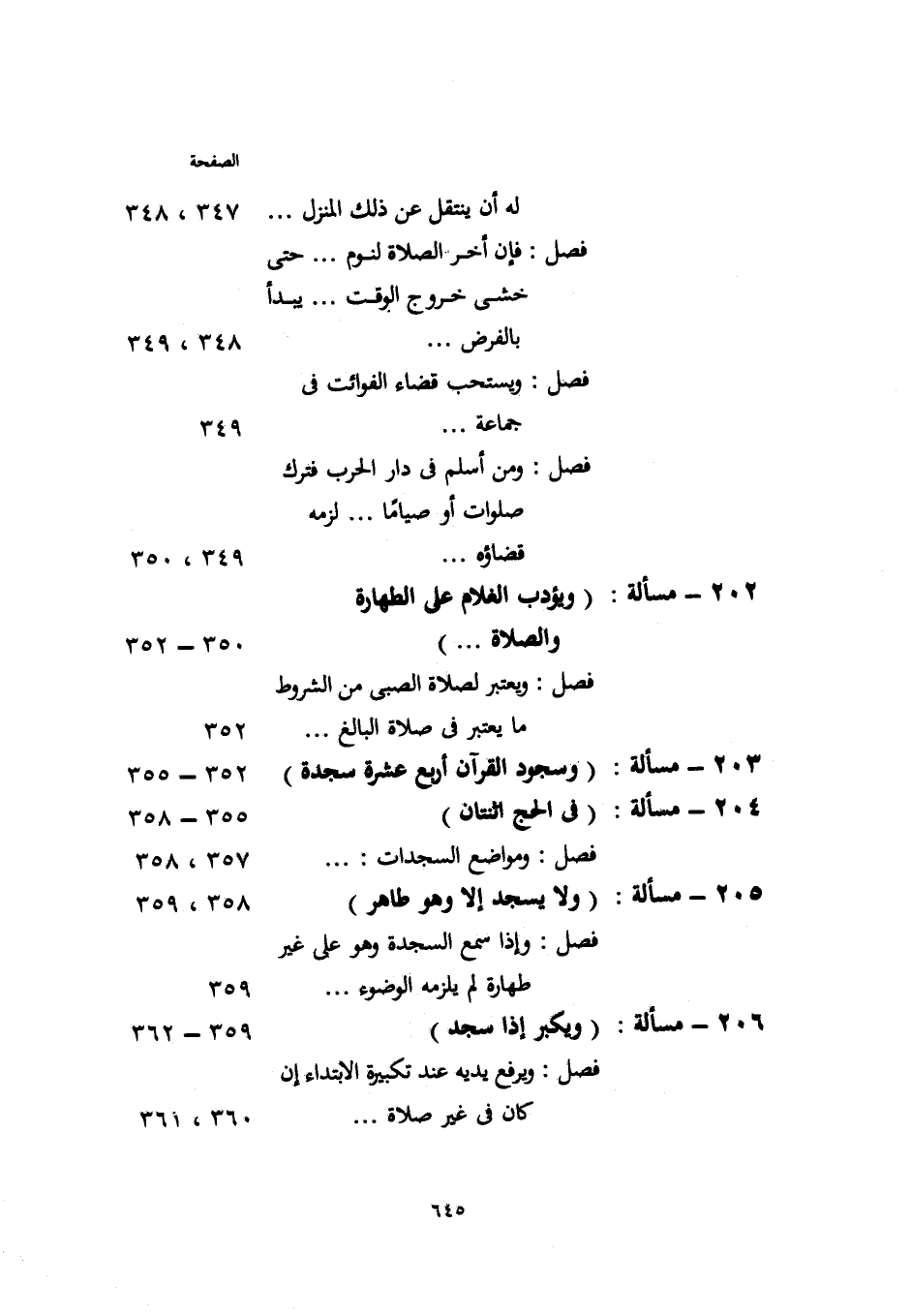 الصفحة

له أن ينتقل عن ذلك المنزل ... ٣٤٧ ، ٣٤٨

فصل : فإن أخر الصلاة لنوم ... حتى خشى خروج الوقت ... يبدأ بالفرض ... ٣٤٨ ، ٣٤٩

فصل : ويستحب قضاء الفوائت فى جماعة ... ٣٤٩

فصل : ومن أسلم فى دار الحرب فترك صلوات أو صيامًا ... لزمه قضاؤه ... ٣٤٩ ، ٣٥٠

٢٠٢ – مسألة : ( ويؤدب الغلام على الطهارة والصلاة ... ) ٣٥٠ – ٣٥٢

فصل : ويعتبر لصلاة الصبى من الشروط ما يعتبر فى صلاة البالغ ... ٣٥٢

٢٠٣ – مسألة : ( وسجود القرآن أربع عشرة سجدة ) ٣٥٢ – ٣٥٥

٢٠٤ – مسألة : ( فى الحج اثنتان ) ٣٥٥ – ٣٥٨

فصل : ومواضع السجدات : ... ٣٥٧ ، ٣٥٨

٢٠٥ – مسألة : ( ولا يسجد إلا وهو طاهر ) ٣٥٨ ، ٣٥٩

فصل : وإذا سمع السجدة وهو على غير طهارة لم يلزمه الوضوء ... ٣٥٩

٢٠٦ – مسألة : ( ويكبر إذا سجد ) ٣٥٩ – ٣٦٢

فصل : ويرفع يديه عند تكبيرة الابتداء إن كان فى غير صلاة ... ٣٦٠ ، ٣٦١

٦٤٥